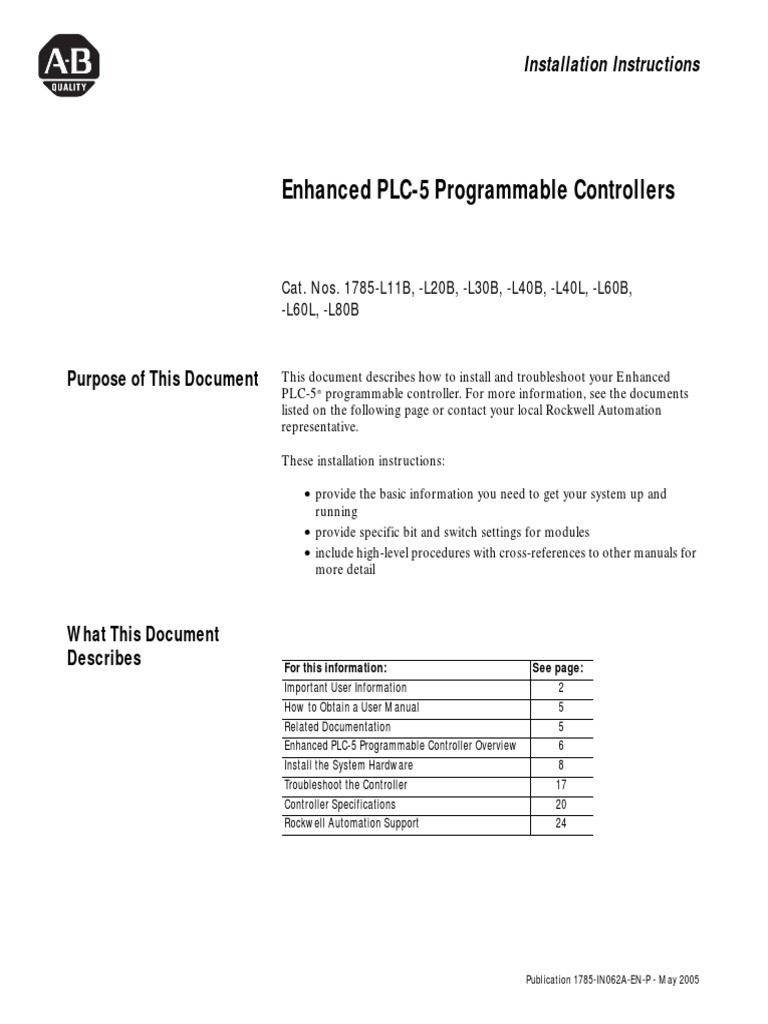 A-B
QUALITY

Installation Instructions

Enhanced PLC-5 Programmable Controllers

Cat. Nos. 1785-L11B, -L20B, -L30B, -L40B, -L40L, -L60B, -L60L, -L80B

Purpose of This Document

This document describes how to install and troubleshoot your Enhanced PLC-5® programmable controller. For more information, see the documents listed on the following page or contact your local Rockwell Automation representative.

These installation instructions:

• provide the basic information you need to get your system up and running
• provide specific bit and switch settings for modules
• include high-level procedures with cross-references to other manuals for more detail

What This Document Describes

| For this information: | See page: |
|---|---|
| Important User Information | 2 |
| How to Obtain a User Manual | 5 |
| Related Documentation | 5 |
| Enhanced PLC-5 Programmable Controller Overview | 6 |
| Install the System Hardware | 8 |
| Troubleshoot the Controller | 17 |
| Controller Specifications | 20 |
| Rockwell Automation Support | 24 |

Publication 1785-IN062A-EN-P - May 2005